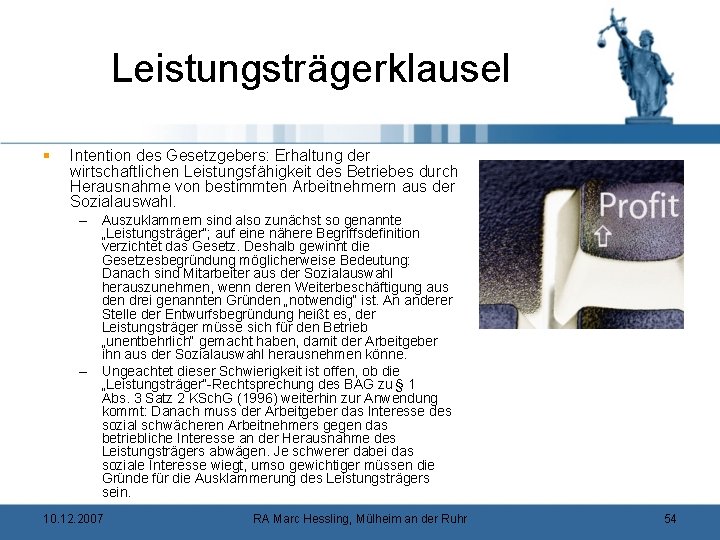 Leistungsträgerklausel

Intention des Gesetzgebers: Erhaltung der wirtschaftlichen Leistungsfähigkeit des Betriebes durch Herausnahme von bestimmten Arbeitnehmern aus der Sozialauswahl.

– Auszuklammern sind also zunächst so genannte „Leistungsträger"; auf eine nähere Begriffsdefinition verzichtet das Gesetz. Deshalb gewinnt die Gesetzesbegründung möglicherweise Bedeutung: Danach sind Mitarbeiter aus der Sozialauswahl herauszunehmen, wenn deren Weiterbeschäftigung aus den drei genannten Gründen „notwendig" ist. An anderer Stelle der Entwurfsbegründung heißt es, der Leistungsträger müsse sich für den Betrieb „unentbehrlich" gemacht haben, damit der Arbeitgeber ihn aus der Sozialauswahl herausnehmen könne.

– Ungeachtet dieser Schwierigkeit ist offen, ob die „Leistungsträger"-Rechtsprechung des BAG zu § 1 Abs. 3 Satz 2 KSchG (1996) weiterhin zur Anwendung kommt: Danach muss der Arbeitgeber das Interesse des sozial schwächeren Arbeitnehmers gegen das betriebliche Interesse an der Herausnahme des Leistungsträgers abwägen. Je schwerer dabei das soziale Interesse wiegt, umso gewichtiger müssen die Gründe für die Ausklammerung des Leistungsträgers sein.

Profit

10.12.2007 RA Marc Hessling, Mülheim an der Ruhr 54